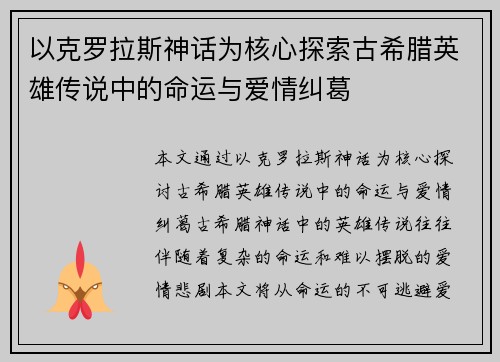 以克罗拉斯神话为核心探索古希腊英雄传说中的命运与爱情纠葛

本文通过以克罗拉斯神话为核心探讨古希腊英雄传说中的命运与爱情纠葛古希腊神话中的英雄传说往往伴随着复杂的命运和难以摆脱的爱情悲剧本文将从命运的不可逃避爱